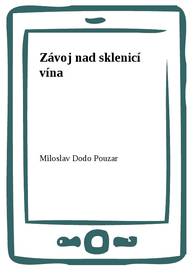 Závoj nad sklenicí vína

Miloslav Dodo Pouzar